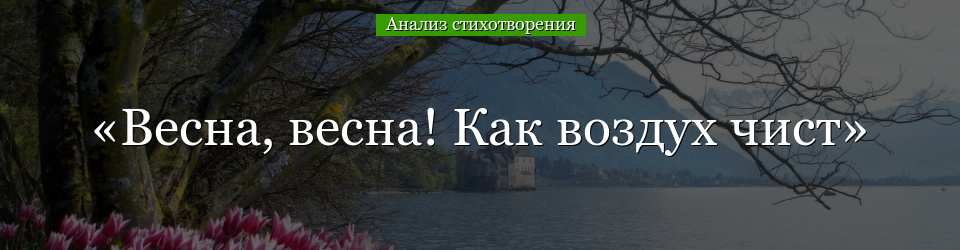 Анализ стихотворения

«Весна, весна! Как воздух чист»